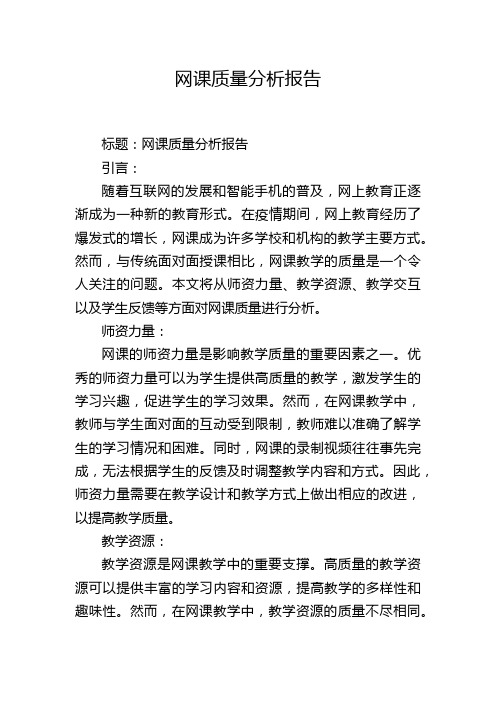 网课质量分析报告

标题：网课质量分析报告

引言：

随着互联网的发展和智能手机的普及，网上教育正逐渐成为一种新的教育形式。在疫情期间，网上教育经历了爆发式的增长，网课成为许多学校和机构的教学主要方式。然而，与传统面对面授课相比，网课教学的质量是一个令人关注的问题。本文将从师资力量、教学资源、教学交互以及学生反馈等方面对网课质量进行分析。

师资力量：

网课的师资力量是影响教学质量的重要因素之一。优秀的师资力量可以为学生提供高质量的教学，激发学生的学习兴趣，促进学生的学习效果。然而，在网课教学中，教师与学生面对面的互动受到限制，教师难以准确了解学生的学习情况和困难。同时，网课的录制视频往往事先完成，无法根据学生的反馈及时调整教学内容和方式。因此，师资力量需要在教学设计和教学方式上做出相应的改进，以提高教学质量。

教学资源：

教学资源是网课教学中的重要支撑。高质量的教学资源可以提供丰富的学习内容和资源，提高教学的多样性和趣味性。然而，在网课教学中，教学资源的质量不尽相同。